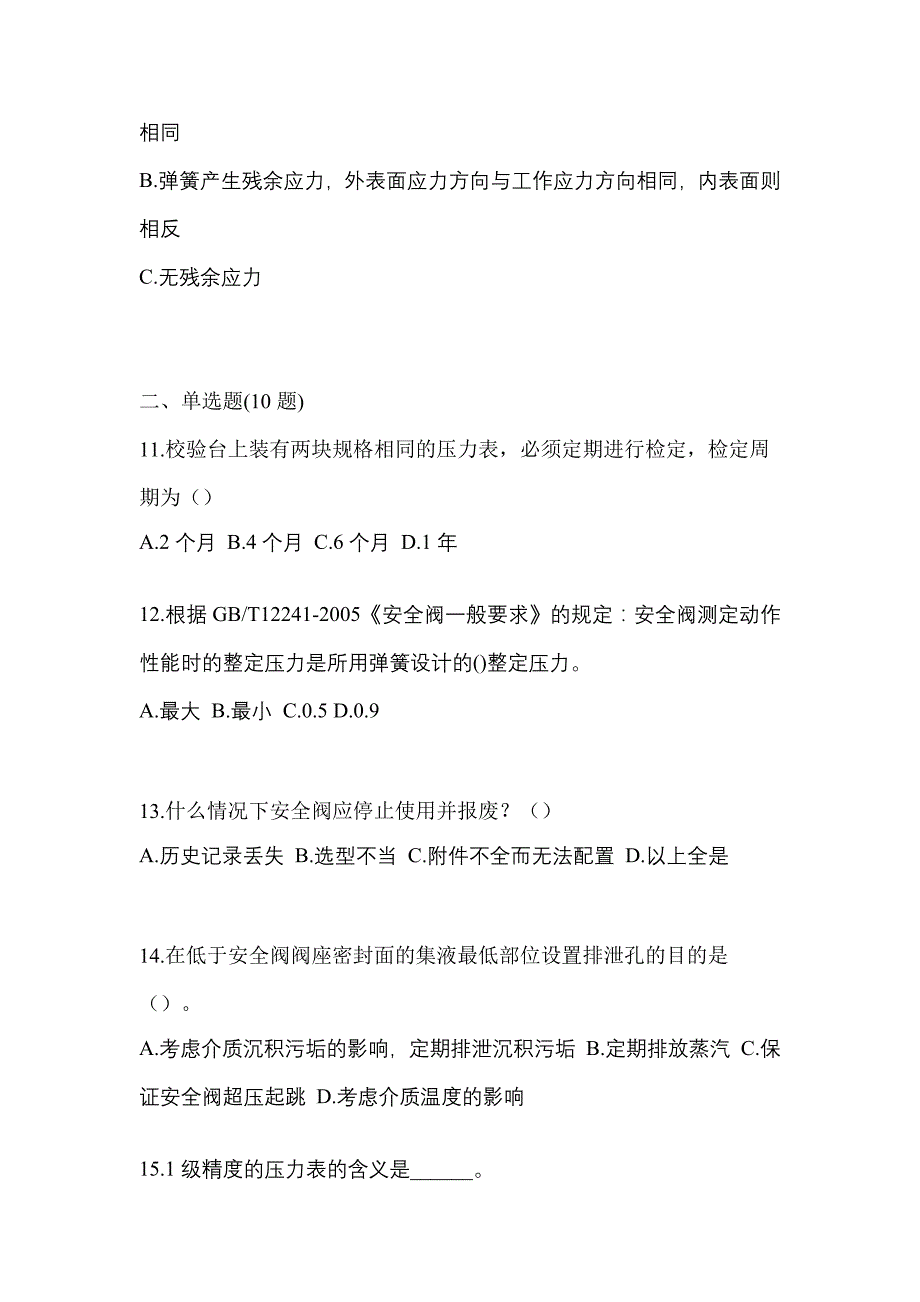 相同

B.弹簧产生残余应力，外表面应力方向与工作应力方向相同，内表面则相反

C.无残余应力

二、单选题(10 题)

11.校验台上装有两块规格相同的压力表，必须定期进行检定，检定周期为（）

A.2 个月 B.4 个月 C.6 个月 D.1 年

12.根据 GB/T12241-2005《安全阀一般要求》的规定：安全阀测定动作性能时的整定压力是所用弹簧设计的()整定压力。

A.最大 B.最小 C.0.5 D.0.9

13.什么情况下安全阀应停止使用并报废？（）

A.历史记录丢失 B.选型不当 C.附件不全而无法配置 D.以上全是

14.在低于安全阀阀座密封面的集液最低部位设置排泄孔的目的是（）。

A.考虑介质沉积污垢的影响，定期排泄沉积污垢 B.定期排放蒸汽 C.保证安全阀超压起跳 D.考虑介质温度的影响

15.1 级精度的压力表的含义是______。